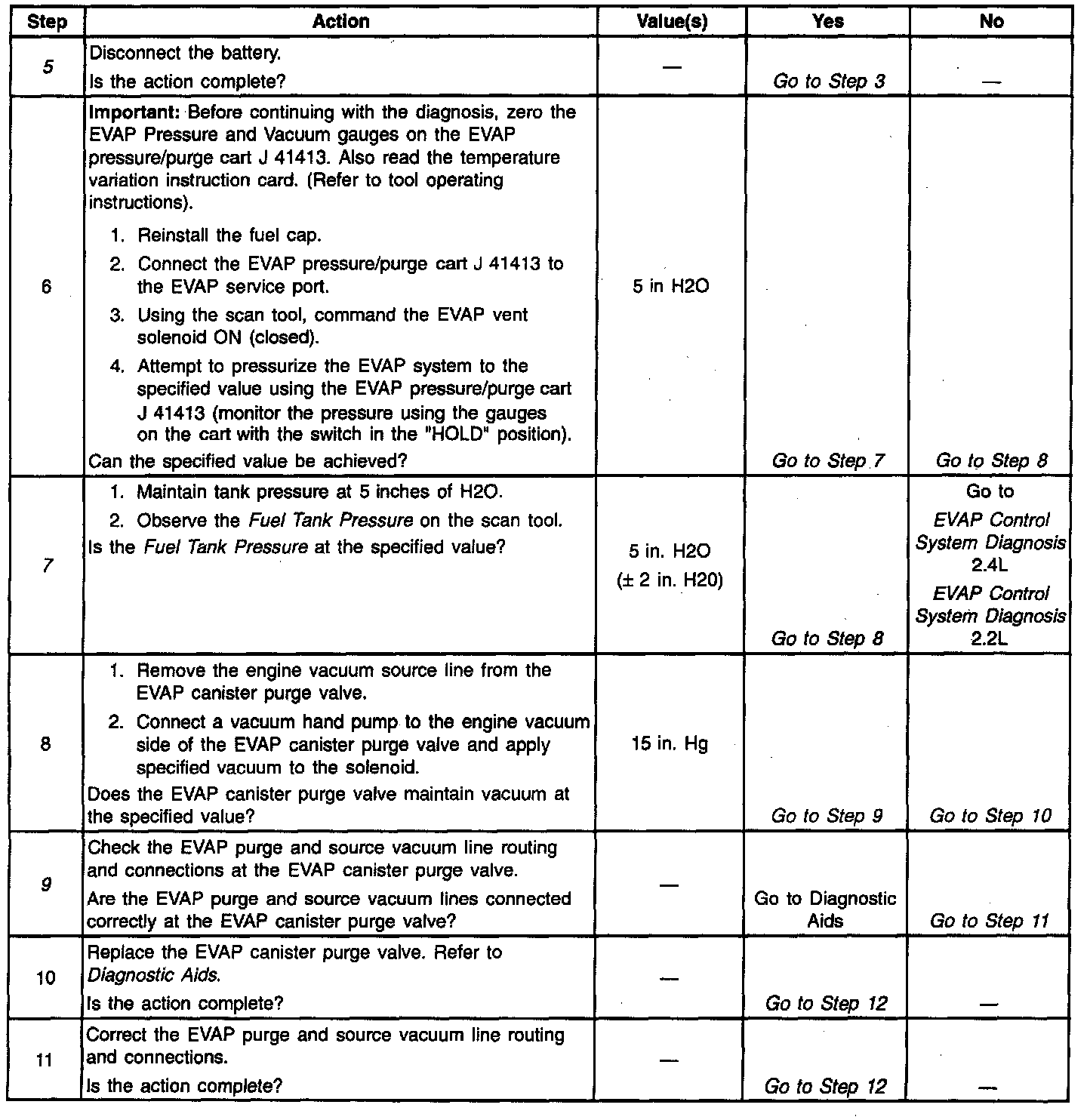 | Step | Action | Value(s) | Yes | No |
|---|---|---|---|---|
| 5 | Disconnect the battery. Is the action complete? | — | Go to Step 3 | — |
| 6 | Important: Before continuing with the diagnosis, zero the EVAP Pressure and Vacuum gauges on the EVAP pressure/purge cart J 41413. Also read the temperature variation instruction card. (Refer to tool operating instructions). 1. Reinstall the fuel cap. 2. Connect the EVAP pressure/purge cart J 41413 to the EVAP service port. 3. Using the scan tool, command the EVAP vent solenoid ON (closed). 4. Attempt to pressurize the EVAP system to the specified value using the EVAP pressure/purge cart J 41413 (monitor the pressure using the gauges on the cart with the switch in the "HOLD" position). Can the specified value be achieved? | 5 in H2O | Go to Step 7 | Go to Step 8 |
| 7 | 1. Maintain tank pressure at 5 inches of H2O. 2. Observe the Fuel Tank Pressure on the scan tool. Is the Fuel Tank Pressure at the specified value? | 5 in. H2O (± 2 in. H20) | Go to Step 8 | Go to EVAP Control System Diagnosis 2.4L EVAP Control System Diagnosis 2.2L |
| 8 | 1. Remove the engine vacuum source line from the EVAP canister purge valve. 2. Connect a vacuum hand pump to the engine vacuum side of the EVAP canister purge valve and apply specified vacuum to the solenoid. Does the EVAP canister purge valve maintain vacuum at the specified value? | 15 in. Hg | Go to Step 9 | Go to Step 10 |
| 9 | Check the EVAP purge and source vacuum line routing and connections at the EVAP canister purge valve. Are the EVAP purge and source vacuum lines connected correctly at the EVAP canister purge valve? | — | Go to Diagnostic Aids | Go to Step 11 |
| 10 | Replace the EVAP canister purge valve. Refer to Diagnostic Aids. Is the action complete? | — | Go to Step 12 | — |
| 11 | Correct the EVAP purge and source vacuum line routing and connections. Is the action complete? | — | Go to Step 12 | — |